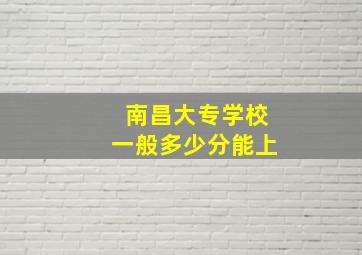 南昌大专学校
一般多少分能上